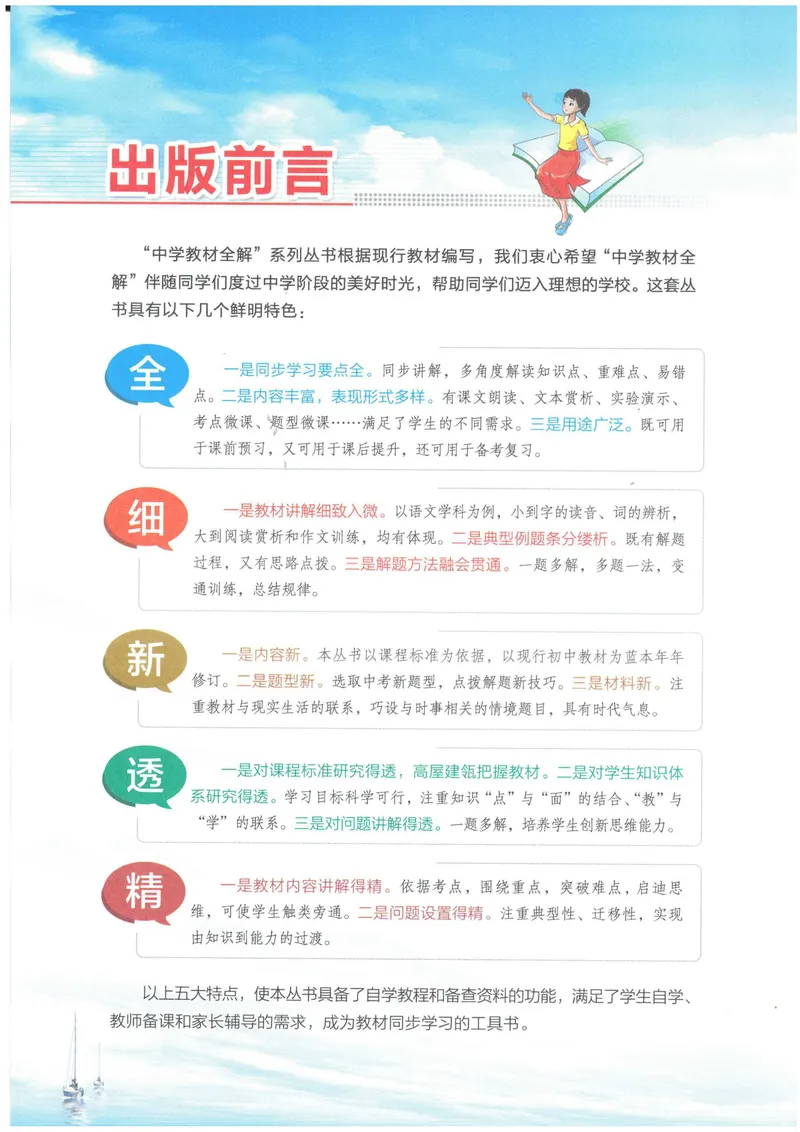 出版前言

“中学教材全解”系列丛书根据现行教材编写，我们衷心希望“中学教材全解”伴随同学们度过中学阶段的美好时光，帮助同学们迈入理想的学校。这套丛书具有以下几个鲜明特色：

全

一是同步学习要点全。同步讲解，多角度解读知识点、重难点、易错点。二是内容丰富，表现形式多样。有课文朗读、文本赏析、实验演示、考点微课、题型微课……满足了学生的不同需求。三是用途广泛。既可用于课前预习，又可用于课后提升，还可用于备考复习。

细

一是教材讲解细致入微。以语文学科为例，小到字的读音、词的辨析，大到阅读赏析和作文训练，均有体现。二是典型例题条分缕析。既有解题过程，又有思路点拨。三是解题方法融会贯通。一题多解，多题一法，变通训练，总结规律。

新

一是内容新。本丛书以课程标准为依据，以现行初中教材为蓝本年年修订。二是题型新。选取中考新题型，点拨解题新技巧。三是材料新。注重教材与现实生活的联系，巧设与时事相关的情境题目，具有时代气息。

透

一是对课程标准研究得透，高屋建瓴把握教材。二是对学生知识体系研究得透。学习目标科学可行，注重知识“点”与“面”的结合、“教”与“学”的联系。三是对问题讲解得透。一题多解，培养学生创新思维能力。

精

一是教材内容讲解得精。依据考点，围绕重点，突破难点，启迪思维，可使学生触类旁通。二是问题设置得精。注重典型性、迁移性，实现由知识到能力的过渡。

以上五大特点，使本丛书具备了自学教程和备查资料的功能，满足了学生自学、教师备课和家长辅导的需求，成为教材同步学习的工具书。